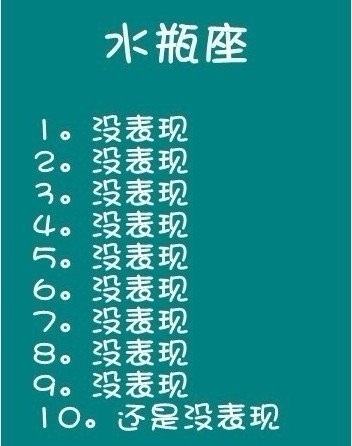 水瓶座

1。没表现
2。没表现
3。没表现
4。没表现
5。没表现
6。没表现
7。没表现
8。没表现
9。没表现
10。还是没表现